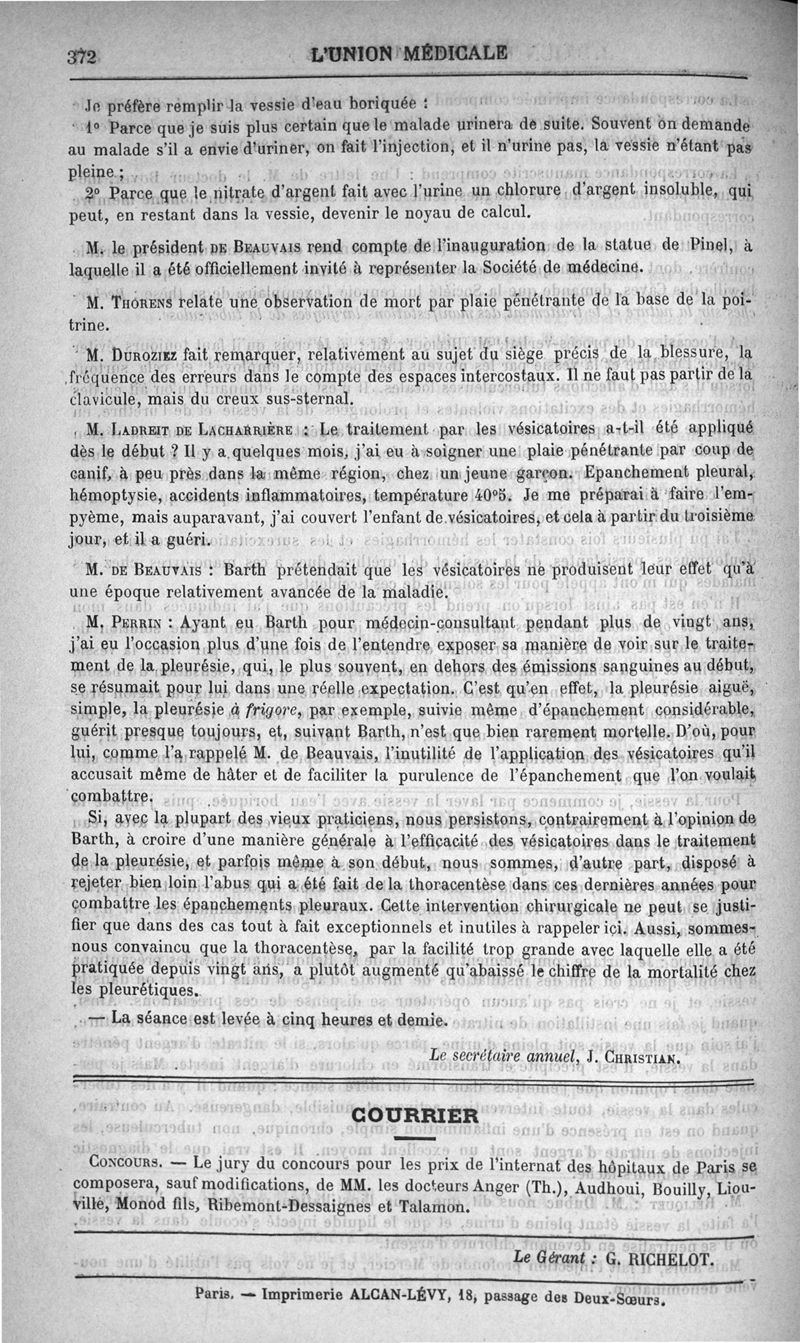 372 L'UNION MÉDICALE

Je préfère remplir la vessie d'eau boriquée :

1° Parce que je suis plus certain que le malade urinera de suite. Souvent on demande au malade s'il a envie d'uriner, on fait l'injection, et il n'urine pas, la vessie n'étant pas pleine ;

2° Parce que le nitrate d'argent fait avec l'urine un chlorure d'argent insoluble, qui peut, en restant dans la vessie, devenir le noyau de calcul.

M. le président DE BEAUVAIS rend compte de l'inauguration de la statue de Pinel, à laquelle il a été officiellement invité à représenter la Société de médecine.

M. THORENS relate une observation de mort par plaie pénétrante de la base de la poitrine.

M. DUROZIEZ fait remarquer, relativement au sujet du siège précis de la blessure, la fréquence des erreurs dans le compte des espaces intercostaux. Il ne faut pas partir de la clavicule, mais du creux sus-sternal.

M. LADREIT DE LACHARRIÈRE : Le traitement par les vésicatoires a-t-il été appliqué dès le début ? Il y a quelques mois, j'ai eu à soigner une plaie pénétrante par coup de canif, à peu près dans la même région, chez un jeune garçon. Epanchement pleural, hémoptysie, accidents inflammatoires, température 40°5. Je me préparai à faire l'empyème, mais auparavant, j'ai couvert l'enfant de vésicatoires, et cela à partir du troisième jour, et il a guéri.

M. DE BEAUVAIS : Barth prétendait que les vésicatoires ne produisent leur effet qu'à une époque relativement avancée de la maladie.

M. PERRIN : Ayant eu Barth pour médecin-consultant pendant plus de vingt ans, j'ai eu l'occasion plus d'une fois de l'entendre exposer sa manière de voir sur le traitement de la pleurésie, qui, le plus souvent, en dehors des émissions sanguines au début, se résumait pour lui dans une réelle expectation. C'est qu'en effet, la pleurésie aiguë, simple, la pleurésie à frigore, par exemple, suivie même d'épanchement considérable, guérit presque toujours, et, suivant Barth, n'est que bien rarement mortelle. D'où, pour lui, comme l'a rappelé M. de Beauvais, l'inutilité de l'application des vésicatoires qu'il accusait même de hâter et de faciliter la purulence de l'épanchement que l'on voulait combattre.

Si, avec la plupart des vieux praticiens, nous persistons, contrairement à l'opinion de Barth, à croire d'une manière générale à l'efficacité des vésicatoires dans le traitement de la pleurésie, et parfois même à son début, nous sommes, d'autre part, disposé à rejeter bien loin l'abus qui a été fait de la thoracentèse dans ces dernières années pour combattre les épanchements pleuraux. Cette intervention chirurgicale ne peut se justifier que dans des cas tout à fait exceptionnels et inutiles à rappeler ici. Aussi, sommes-nous convaincu que la thoracentèse, par la facilité trop grande avec laquelle elle a été pratiquée depuis vingt ans, a plutôt augmenté qu'abaissé le chiffre de la mortalité chez les pleurétiques.

— La séance est levée à cinq heures et demie.

Le secrétaire annuel, J. CHRISTIAN.

COURRIER

CONCOURS. — Le jury du concours pour les prix de l'internat des hôpitaux de Paris se composera, sauf modifications, de MM. les docteurs Anger (Th.), Audhoui, Bouilly, Liouville, Monod fils, Ribemont-Dessaignes et Talamon.

Le Gérant : G. RICHELOT.

Paris. — Imprimerie ALCAN-LÉVY, 18, passage des Deux-Sœurs.